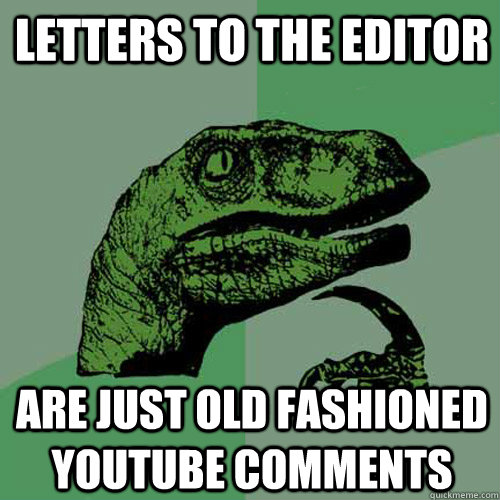 LETTERS TO THE EDITOR

ARE JUST OLD FASHIONED YOUTUBE COMMENTS

quickmeme.com